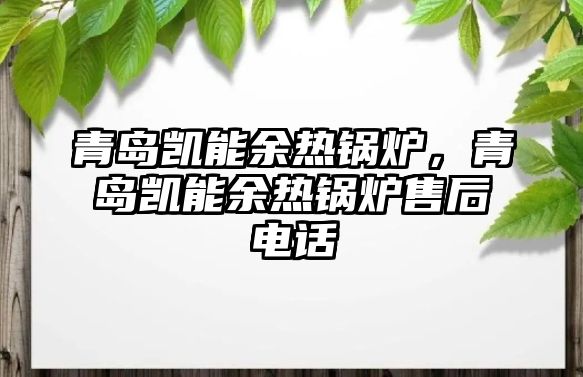 青岛凯能余热锅炉，青岛凯能余热锅炉售后电话